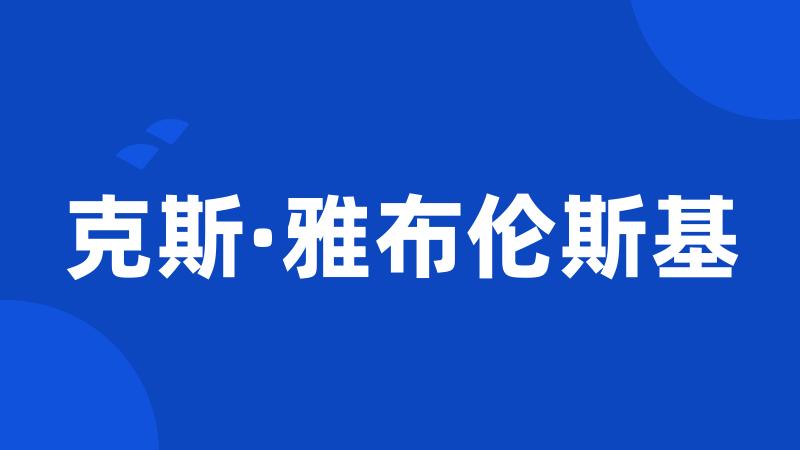 克斯·雅布伦斯基